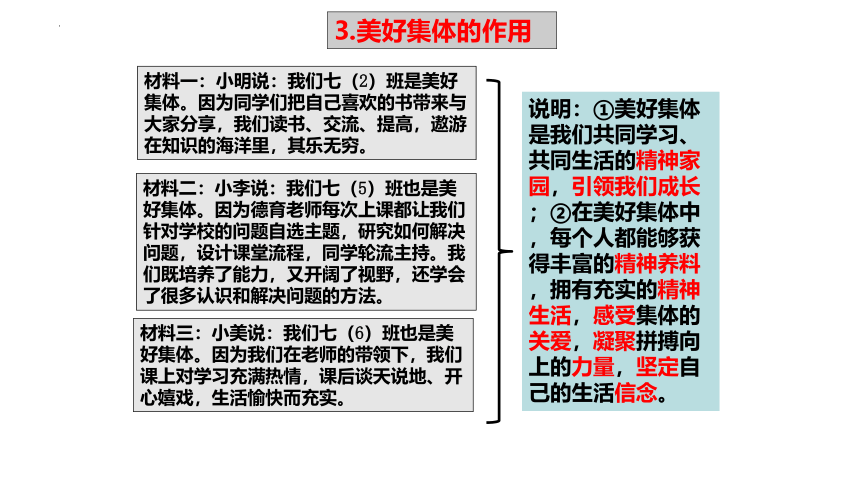 3.美好集体的作用

材料一：小明说：我们七（2）班是美好集体。因为同学们把自己喜欢的书带来与大家分享，我们读书、交流、提高，遨游在知识的海洋里，其乐无穷。

材料二：小李说：我们七（5）班也是美好集体。因为德育老师每次上课都让我们针对学校的问题自选主题，研究如何解决问题，设计课堂流程，同学轮流主持。我们既培养了能力，又开阔了视野，还学会了很多认识和解决问题的方法。

材料三：小美说：我们七（6）班也是美好集体。因为我们在老师的带领下，我们课上对学习充满热情，课后谈天说地、开心嬉戏，生活愉快而充实。

说明：①美好集体是我们共同学习、共同生活的精神家园，引领我们成长；②在美好集体中，每个人都能够获得丰富的精神养料，拥有充实的精神生活，感受集体的关爱，凝聚拼搏向上的力量，坚定自己的生活信念。